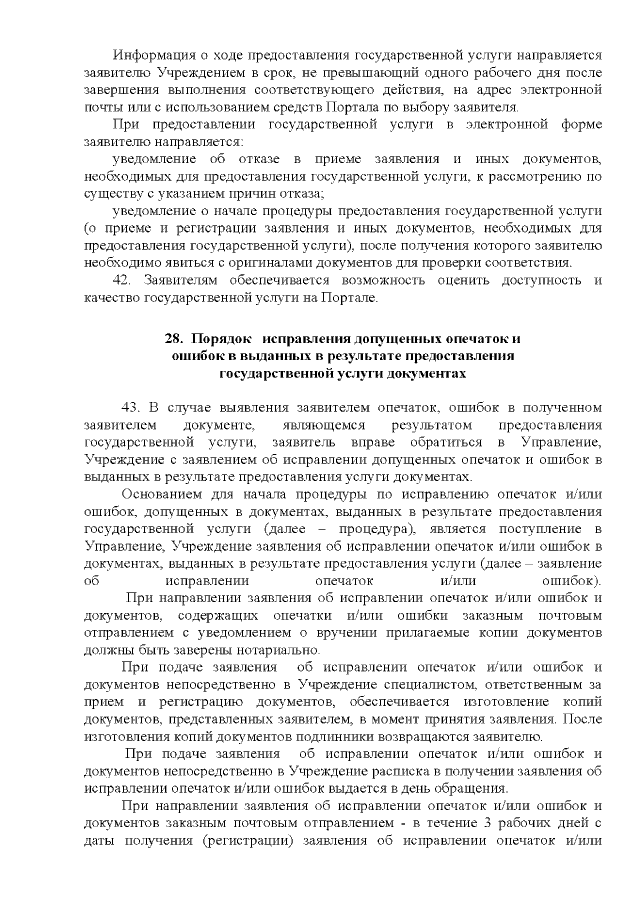 Информация о ходе предоставления государственной услуги направляется заявителю Учреждением в срок, не превышающий одного рабочего дня после завершения выполнения соответствующего действия, на адрес электронной почты или с использованием средств Портала по выбору заявителя.

При предоставлении государственной услуги в электронной форме заявителю направляется:

уведомление об отказе в приеме заявления и иных документов, необходимых для предоставления государственной услуги, к рассмотрению по существу с указанием причин отказа;

уведомление о начале процедуры предоставления государственной услуги (о приеме и регистрации заявления и иных документов, необходимых для предоставления государственной услуги), после получения которого заявителю необходимо явиться с оригиналами документов для проверки соответствия.

42. Заявителям обеспечивается возможность оценить доступность и качество государственной услуги на Портале.

28. Порядок исправления допущенных опечаток и ошибок в выданных в результате предоставления государственной услуги документах

43. В случае выявления заявителем опечаток, ошибок в полученном заявителем документе, являющемся результатом предоставления государственной услуги, заявитель вправе обратиться в Управление, Учреждение с заявлением об исправлении допущенных опечаток и ошибок в выданных в результате предоставления услуги документах.

Основанием для начала процедуры по исправлению опечаток и/или ошибок, допущенных в документах, выданных в результате предоставления государственной услуги (далее – процедура), является поступление в Управление, Учреждение заявления об исправлении опечаток и/или ошибок в документах, выданных в результате предоставления услуги (далее – заявление об исправлении опечаток и/или ошибок).

При направлении заявления об исправлении опечаток и/или ошибок и документов, содержащих опечатки и/или ошибки заказным почтовым отправлением с уведомлением о вручении прилагаемые копии документов должны быть заверены нотариально.

При подаче заявления об исправлении опечаток и/или ошибок и документов непосредственно в Учреждение специалистом, ответственным за прием и регистрацию документов, обеспечивается изготовление копий документов, представленных заявителем, в момент принятия заявления. После изготовления копий документов подлинники возвращаются заявителю.

При подаче заявления об исправлении опечаток и/или ошибок и документов непосредственно в Учреждение расписка в получении заявления об исправлении опечаток и/или ошибок выдается в день обращения.

При направлении заявления об исправлении опечаток и/или ошибок и документов заказным почтовым отправлением - в течение 3 рабочих дней с даты получения (регистрации) заявления об исправлении опечаток и/или